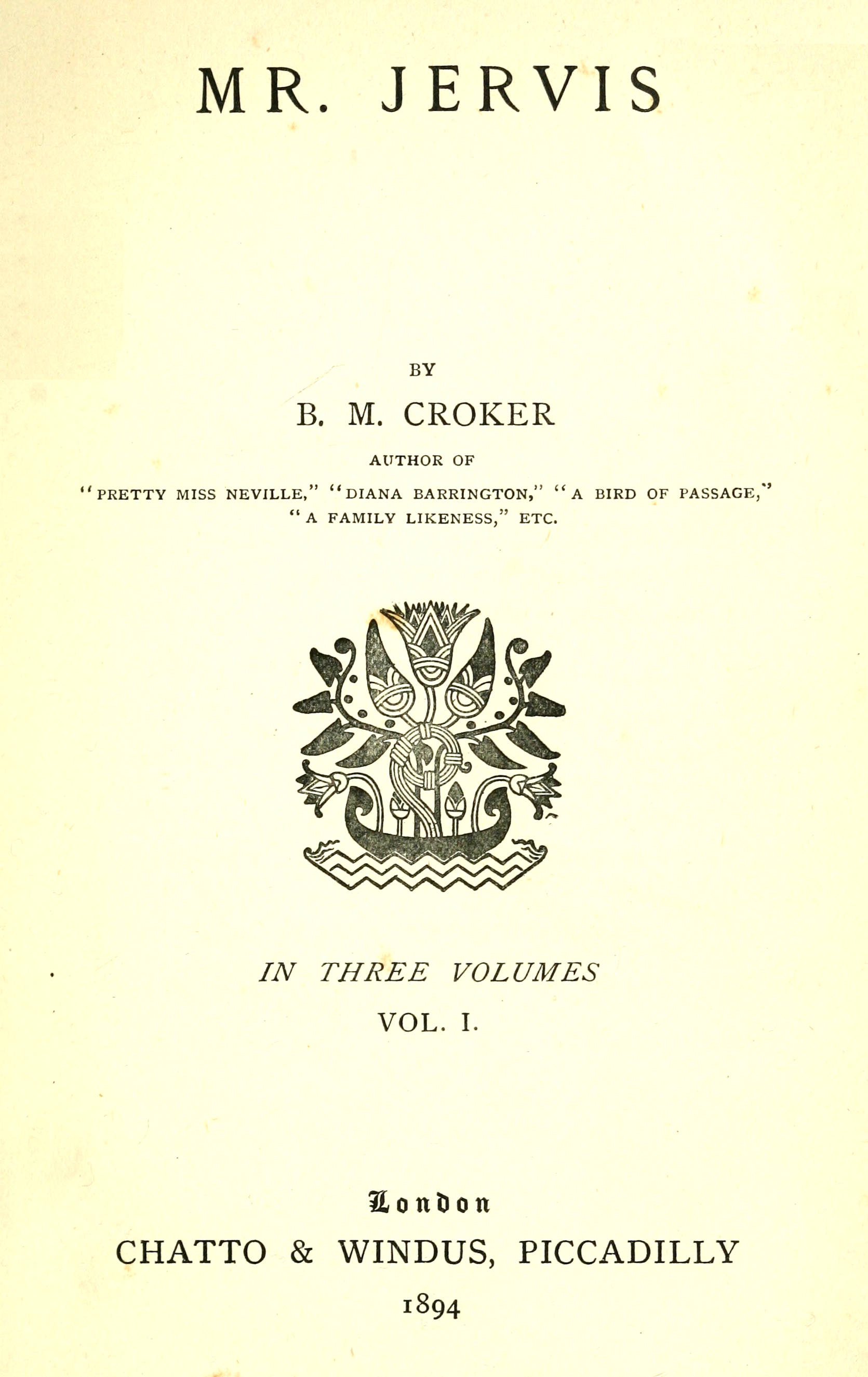 MR. JERVIS

BY

B. M. CROKER

AUTHOR OF

"PRETTY MISS NEVILLE," "DIANA BARRINGTON," "A BIRD OF PASSAGE," "A FAMILY LIKENESS," ETC.

IN THREE VOLUMES

VOL. I.

London

CHATTO & WINDUS, PICCADILLY

1894